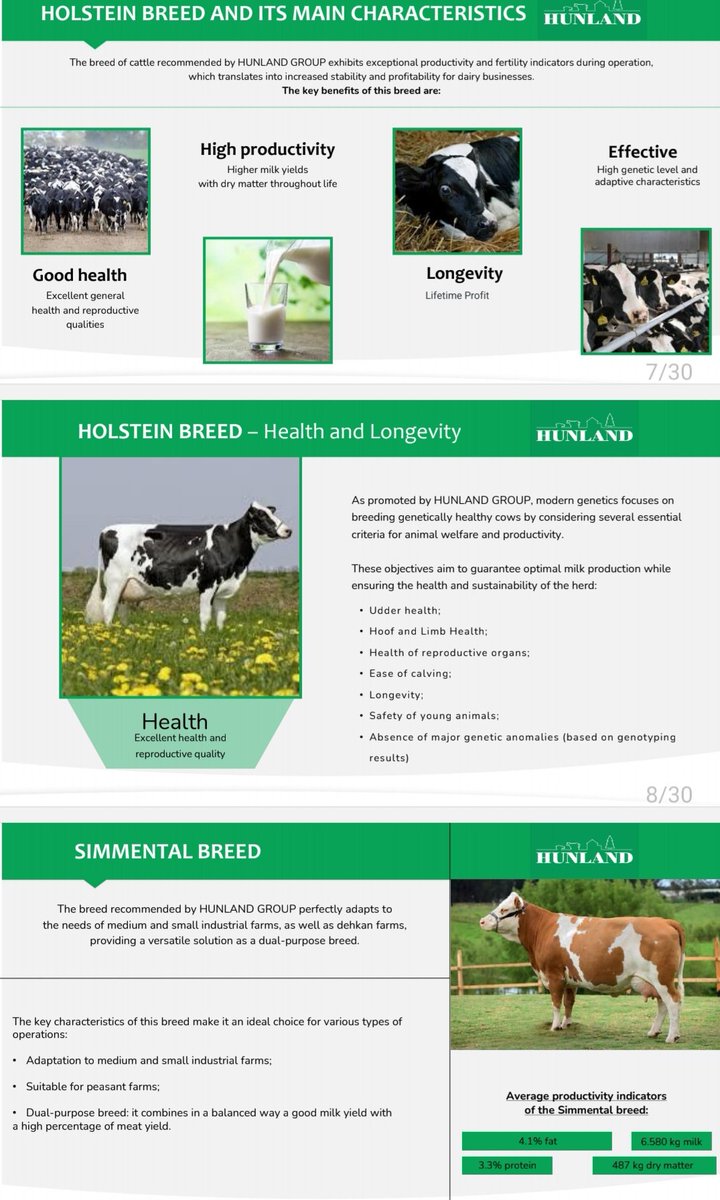 HOLSTEIN BREED AND ITS MAIN CHARACTERISTICS

HUNLAND

The breed of cattle recommended by HUNLAND GROUP exhibits exceptional productivity and fertility indicators during operation, which translates into increased stability and profitability for dairy businesses.
The key benefits of this breed are:

High productivity
Higher milk yields with dry matter throughout life

Effective
High genetic level and adaptive characteristics

Good health
Excellent general health and reproductive qualities

Longevity
Lifetime Profit

7/30

HOLSTEIN BREED – Health and Longevity

HUNLAND

As promoted by HUNLAND GROUP, modern genetics focuses on breeding genetically healthy cows by considering several essential criteria for animal welfare and productivity.

These objectives aim to guarantee optimal milk production while ensuring the health and sustainability of the herd:

• Udder health;
• Hoof and Limb Health;
• Health of reproductive organs;
• Ease of calving;
• Longevity;
• Safety of young animals;
• Absence of major genetic anomalies (based on genotyping results)

Health
Excellent health and reproductive quality

8/30

SIMMENTAL BREED

HUNLAND

The breed recommended by HUNLAND GROUP perfectly adapts to the needs of medium and small industrial farms, as well as dehkan farms, providing a versatile solution as a dual-purpose breed.

The key characteristics of this breed make it an ideal choice for various types of operations:

• Adaptation to medium and small industrial farms;

• Suitable for peasant farms;

• Dual-purpose breed: it combines in a balanced way a good milk yield with a high percentage of meat yield.

Average productivity indicators of the Simmental breed:

4.1% fat
6.580 kg milk
3.3% protein
487 kg dry matter